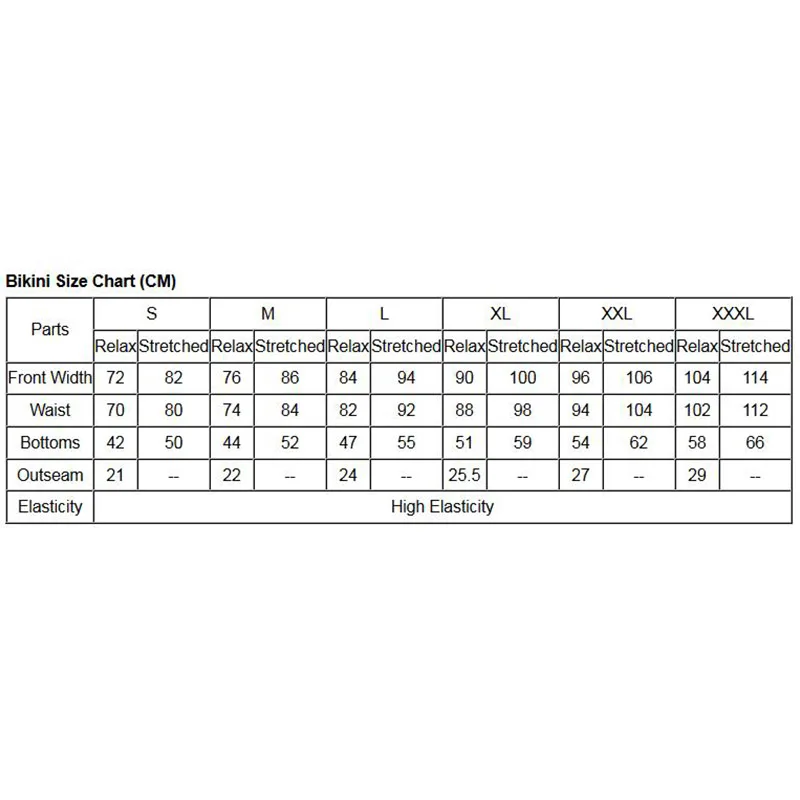 **Bikini Size Chart (CM)**

| Parts | S | | M | | L | | XL | | XXL | | XXXL | |
|---|---|---|---|---|---|---|---|---|---|---|---|---|
| | Relax | Stretched | Relax | Stretched | Relax | Stretched | Relax | Stretched | Relax | Stretched | Relax | Stretched |
| Front Width | 72 | 82 | 76 | 86 | 84 | 94 | 90 | 100 | 96 | 106 | 104 | 114 |
| Waist | 70 | 80 | 74 | 84 | 82 | 92 | 88 | 98 | 94 | 104 | 102 | 112 |
| Bottoms | 42 | 50 | 44 | 52 | 47 | 55 | 51 | 59 | 54 | 62 | 58 | 66 |
| Outseam | 21 | -- | 22 | -- | 24 | -- | 25.5 | -- | 27 | -- | 29 | -- |
| Elasticity | High Elasticity | | | | | | | | | | | |